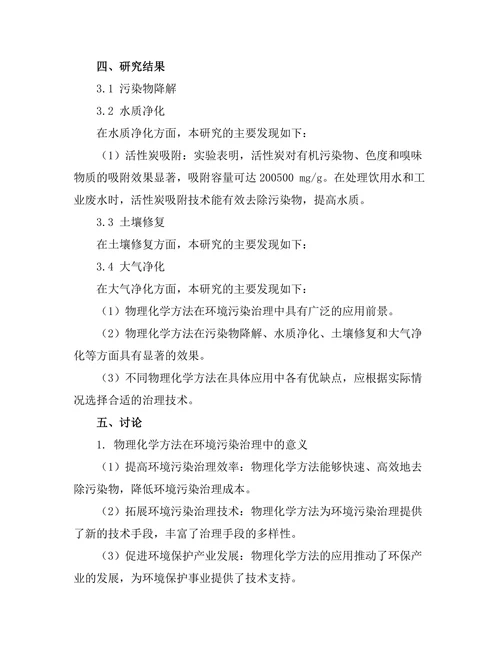 四、研究结果

3.1 污染物降解

3.2 水质净化

在水质净化方面，本研究的主要发现如下：

（1）活性炭吸附：实验表明，活性炭对有机污染物、色度和嗅味物质的吸附效果显著，吸附容量可达 200500 mg/g。在处理饮用水和工业废水时，活性炭吸附技术能有效去除污染物，提高水质。

3.3 土壤修复

在土壤修复方面，本研究的主要发现如下：

3.4 大气净化

在大气净化方面，本研究的主要发现如下：

（1）物理化学方法在环境污染治理中具有广泛的应用前景。

（2）物理化学方法在污染物降解、水质净化、土壤修复和大气净化等方面具有显著的效果。

（3）不同物理化学方法在具体应用中各有优缺点，应根据实际情况选择合适的治理技术。

五、讨论

1. 物理化学方法在环境污染治理中的意义

（1）提高环境污染治理效率：物理化学方法能够快速、高效地去除污染物，降低环境污染治理成本。

（2）拓展环境污染治理技术：物理化学方法为环境污染治理提供了新的技术手段，丰富了治理手段的多样性。

（3）促进环境保护产业发展：物理化学方法的应用推动了环保产业的发展，为环境保护事业提供了技术支持。